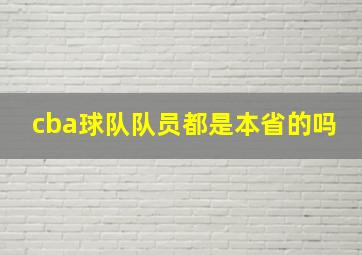 cba球队队员都是本省的吗